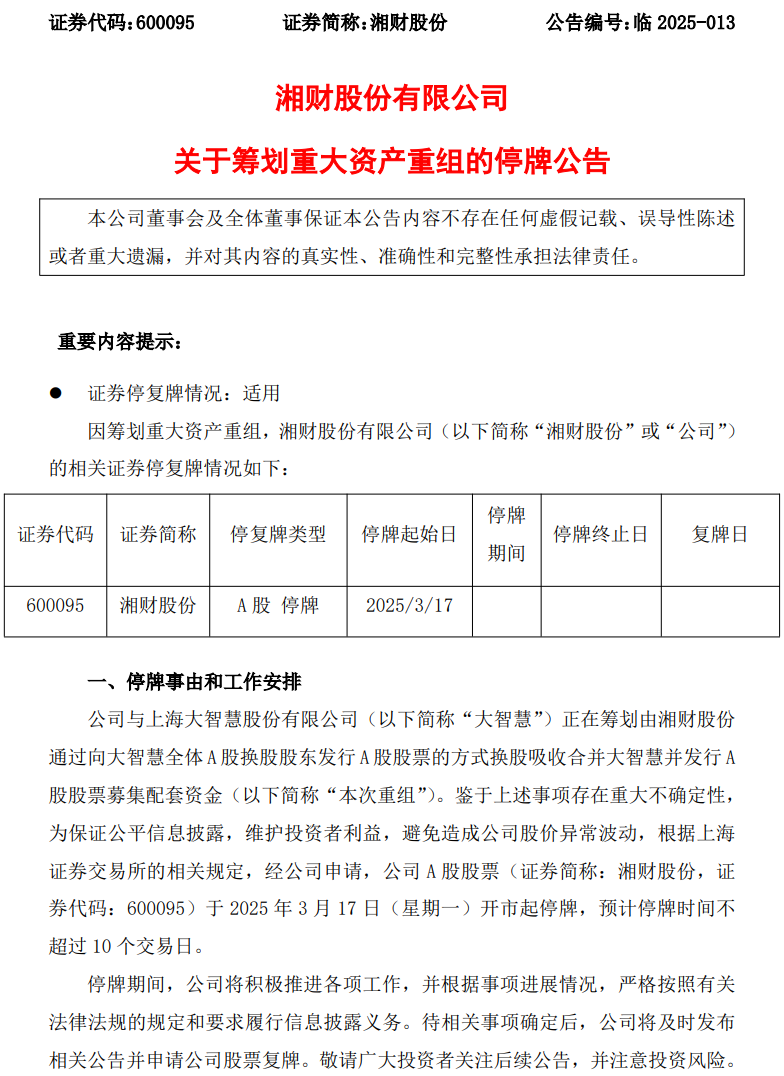 证券代码：600095　　证券简称：湘财股份　　公告编号：临 2025-013

湘财股份有限公司

关于筹划重大资产重组的停牌公告

本公司董事会及全体董事保证本公告内容不存在任何虚假记载、误导性陈述或者重大遗漏，并对其内容的真实性、准确性和完整性承担法律责任。

重要内容提示：

● 证券停复牌情况：适用

因筹划重大资产重组，湘财股份有限公司（以下简称“湘财股份”或“公司”）的相关证券停复牌情况如下：

| 证券代码 | 证券简称 | 停复牌类型 | 停牌起始日 | 停牌期间 | 停牌终止日 | 复牌日 |
|---|---|---|---|---|---|---|
| 600095 | 湘财股份 | A 股 停牌 | 2025/3/17 | | | |

一、停牌事由和工作安排

公司与上海大智慧股份有限公司（以下简称“大智慧”）正在筹划由湘财股份通过向大智慧全体 A 股换股股东发行 A 股股票的方式换股吸收合并大智慧并发行 A 股股票募集配套资金（以下简称“本次重组”）。鉴于上述事项存在重大不确定性，为保证公平信息披露，维护投资者利益，避免造成公司股价异常波动，根据上海证券交易所的相关规定，经公司申请，公司 A 股股票（证券简称：湘财股份，证券代码：600095）于 2025 年 3 月 17 日（星期一）开市起停牌，预计停牌时间不超过 10 个交易日。

停牌期间，公司将积极推进各项工作，并根据事项进展情况，严格按照有关法律法规的规定和要求履行信息披露义务。待相关事项确定后，公司将及时发布相关公告并申请公司股票复牌。敬请广大投资者关注后续公告，并注意投资风险。